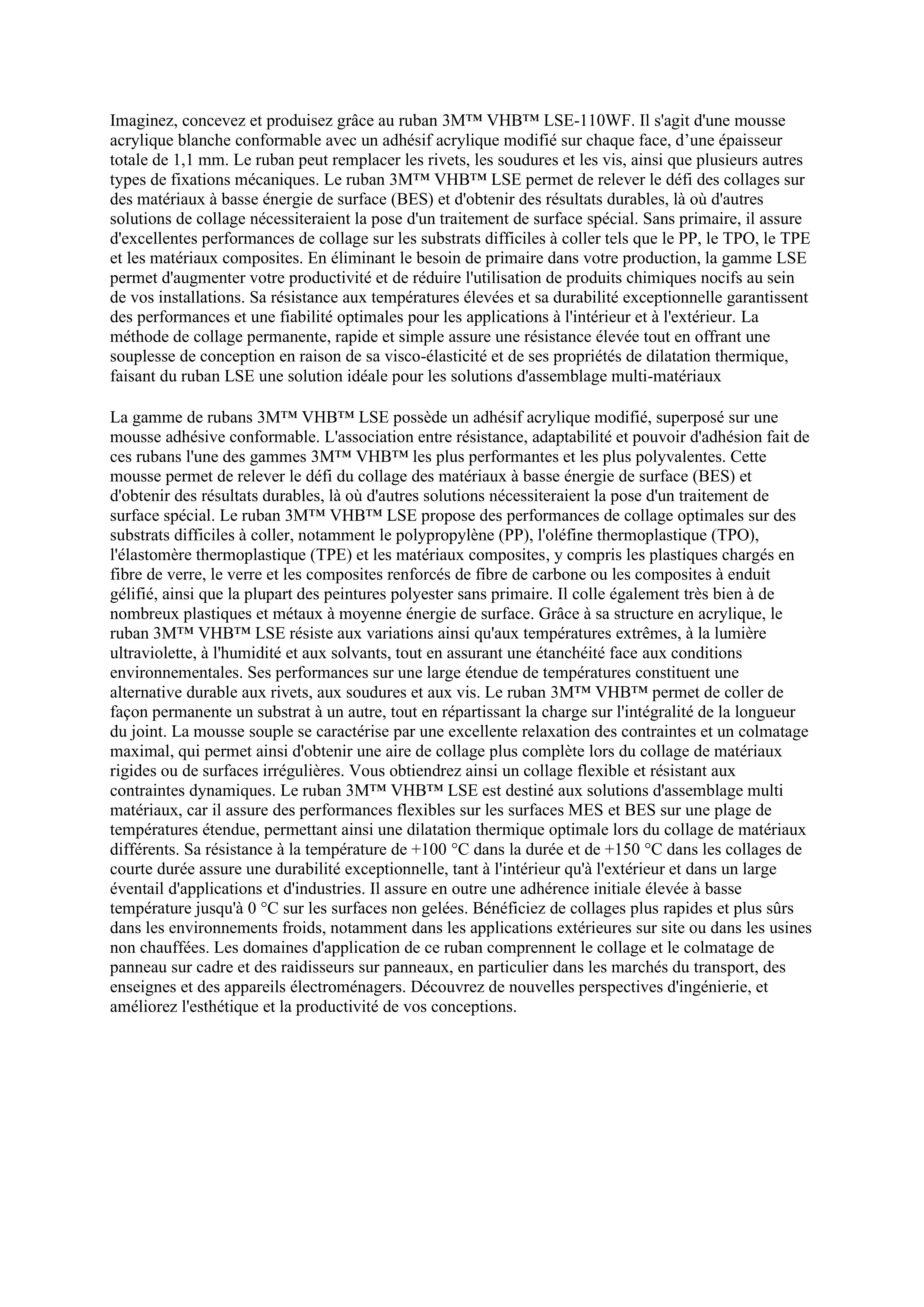 Imaginez, concevez et produisez grâce au ruban 3M™ VHB™ LSE-110WF. Il s'agit d'une mousse acrylique blanche conformable avec un adhésif acrylique modifié sur chaque face, d’une épaisseur totale de 1,1 mm. Le ruban peut remplacer les rivets, les soudures et les vis, ainsi que plusieurs autres types de fixations mécaniques. Le ruban 3M™ VHB™ LSE permet de relever le défi des collages sur des matériaux à basse énergie de surface (BES) et d'obtenir des résultats durables, là où d'autres solutions de collage nécessiteraient la pose d'un traitement de surface spécial. Sans primaire, il assure d'excellentes performances de collage sur les substrats difficiles à coller tels que le PP, le TPO, le TPE et les matériaux composites. En éliminant le besoin de primaire dans votre production, la gamme LSE permet d'augmenter votre productivité et de réduire l'utilisation de produits chimiques nocifs au sein de vos installations. Sa résistance aux températures élevées et sa durabilité exceptionnelle garantissent des performances et une fiabilité optimales pour les applications à l'intérieur et à l'extérieur. La méthode de collage permanente, rapide et simple assure une résistance élevée tout en offrant une souplesse de conception en raison de sa visco-élasticité et de ses propriétés de dilatation thermique, faisant du ruban LSE une solution idéale pour les solutions d'assemblage multi-matériaux

La gamme de rubans 3M™ VHB™ LSE possède un adhésif acrylique modifié, superposé sur une mousse adhésive conformable. L'association entre résistance, adaptabilité et pouvoir d'adhésion fait de ces rubans l'une des gammes 3M™ VHB™ les plus performantes et les plus polyvalentes. Cette mousse permet de relever le défi du collage des matériaux à basse énergie de surface (BES) et d'obtenir des résultats durables, là où d'autres solutions nécessiteraient la pose d'un traitement de surface spécial. Le ruban 3M™ VHB™ LSE propose des performances de collage optimales sur des substrats difficiles à coller, notamment le polypropylène (PP), l'oléfine thermoplastique (TPO), l'élastomère thermoplastique (TPE) et les matériaux composites, y compris les plastiques chargés en fibre de verre, le verre et les composites renforcés de fibre de carbone ou les composites à enduit gélifié, ainsi que la plupart des peintures polyester sans primaire. Il colle également très bien à de nombreux plastiques et métaux à moyenne énergie de surface. Grâce à sa structure en acrylique, le ruban 3M™ VHB™ LSE résiste aux variations ainsi qu'aux températures extrêmes, à la lumière ultraviolette, à l'humidité et aux solvants, tout en assurant une étanchéité face aux conditions environnementales. Ses performances sur une large étendue de températures constituent une alternative durable aux rivets, aux soudures et aux vis. Le ruban 3M™ VHB™ permet de coller de façon permanente un substrat à un autre, tout en répartissant la charge sur l'intégralité de la longueur du joint. La mousse souple se caractérise par une excellente relaxation des contraintes et un colmatage maximal, qui permet ainsi d'obtenir une aire de collage plus complète lors du collage de matériaux rigides ou de surfaces irrégulières. Vous obtiendrez ainsi un collage flexible et résistant aux contraintes dynamiques. Le ruban 3M™ VHB™ LSE est destiné aux solutions d'assemblage multi matériaux, car il assure des performances flexibles sur les surfaces MES et BES sur une plage de températures étendue, permettant ainsi une dilatation thermique optimale lors du collage de matériaux différents. Sa résistance à la température de +100 °C dans la durée et de +150 °C dans les collages de courte durée assure une durabilité exceptionnelle, tant à l'intérieur qu'à l'extérieur et dans un large éventail d'applications et d'industries. Il assure en outre une adhérence initiale élevée à basse température jusqu'à 0 °C sur les surfaces non gelées. Bénéficiez de collages plus rapides et plus sûrs dans les environnements froids, notamment dans les applications extérieures sur site ou dans les usines non chauffées. Les domaines d'application de ce ruban comprennent le collage et le colmatage de panneau sur cadre et des raidisseurs sur panneaux, en particulier dans les marchés du transport, des enseignes et des appareils électroménagers. Découvrez de nouvelles perspectives d'ingénierie, et améliorez l'esthétique et la productivité de vos conceptions.